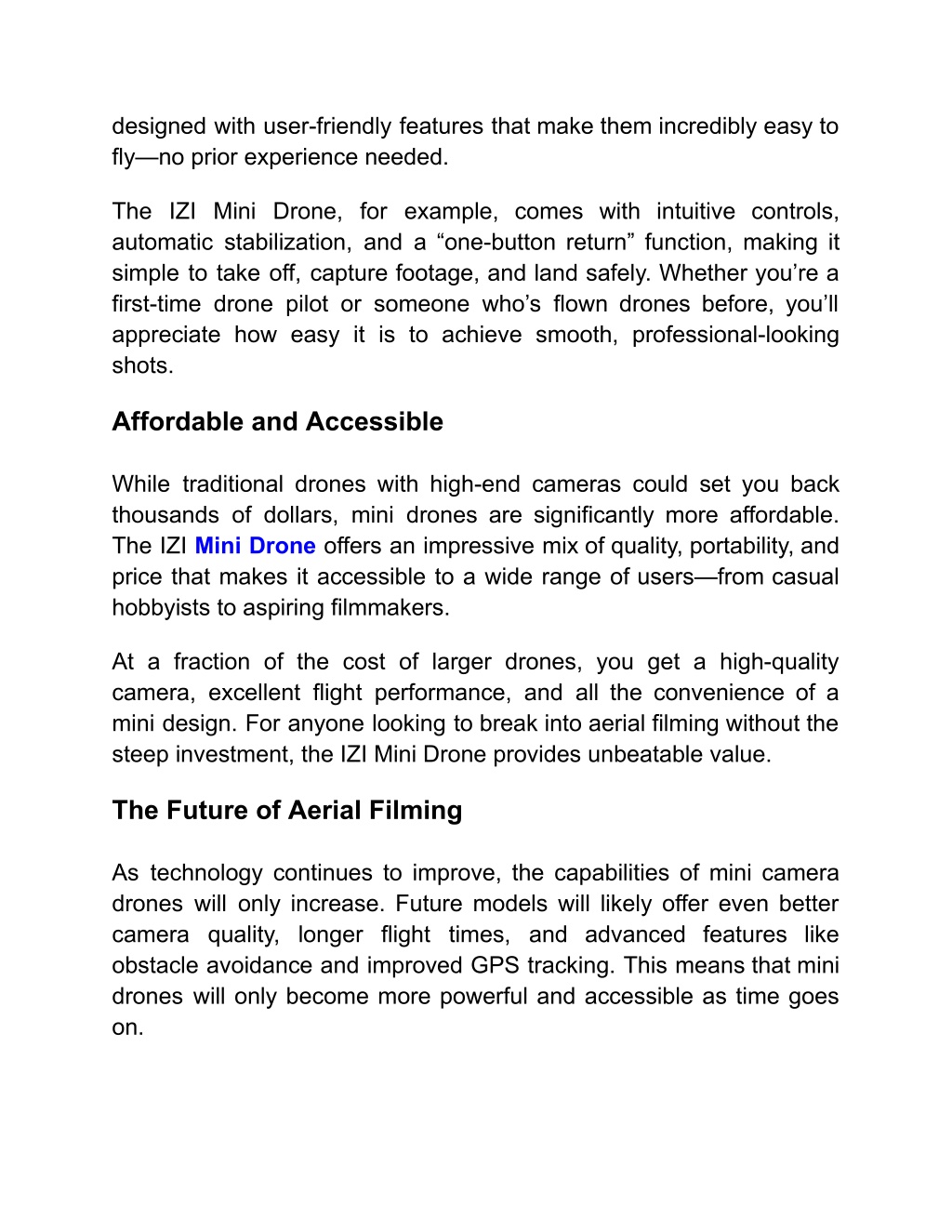 designed with user-friendly features that make them incredibly easy to fly—no prior experience needed.

The IZI Mini Drone, for example, comes with intuitive controls, automatic stabilization, and a “one-button return” function, making it simple to take off, capture footage, and land safely. Whether you’re a first-time drone pilot or someone who’s flown drones before, you’ll appreciate how easy it is to achieve smooth, professional-looking shots.

Affordable and Accessible

While traditional drones with high-end cameras could set you back thousands of dollars, mini drones are significantly more affordable. The IZI Mini Drone offers an impressive mix of quality, portability, and price that makes it accessible to a wide range of users—from casual hobbyists to aspiring filmmakers.

At a fraction of the cost of larger drones, you get a high-quality camera, excellent flight performance, and all the convenience of a mini design. For anyone looking to break into aerial filming without the steep investment, the IZI Mini Drone provides unbeatable value.

The Future of Aerial Filming

As technology continues to improve, the capabilities of mini camera drones will only increase. Future models will likely offer even better camera quality, longer flight times, and advanced features like obstacle avoidance and improved GPS tracking. This means that mini drones will only become more powerful and accessible as time goes on.